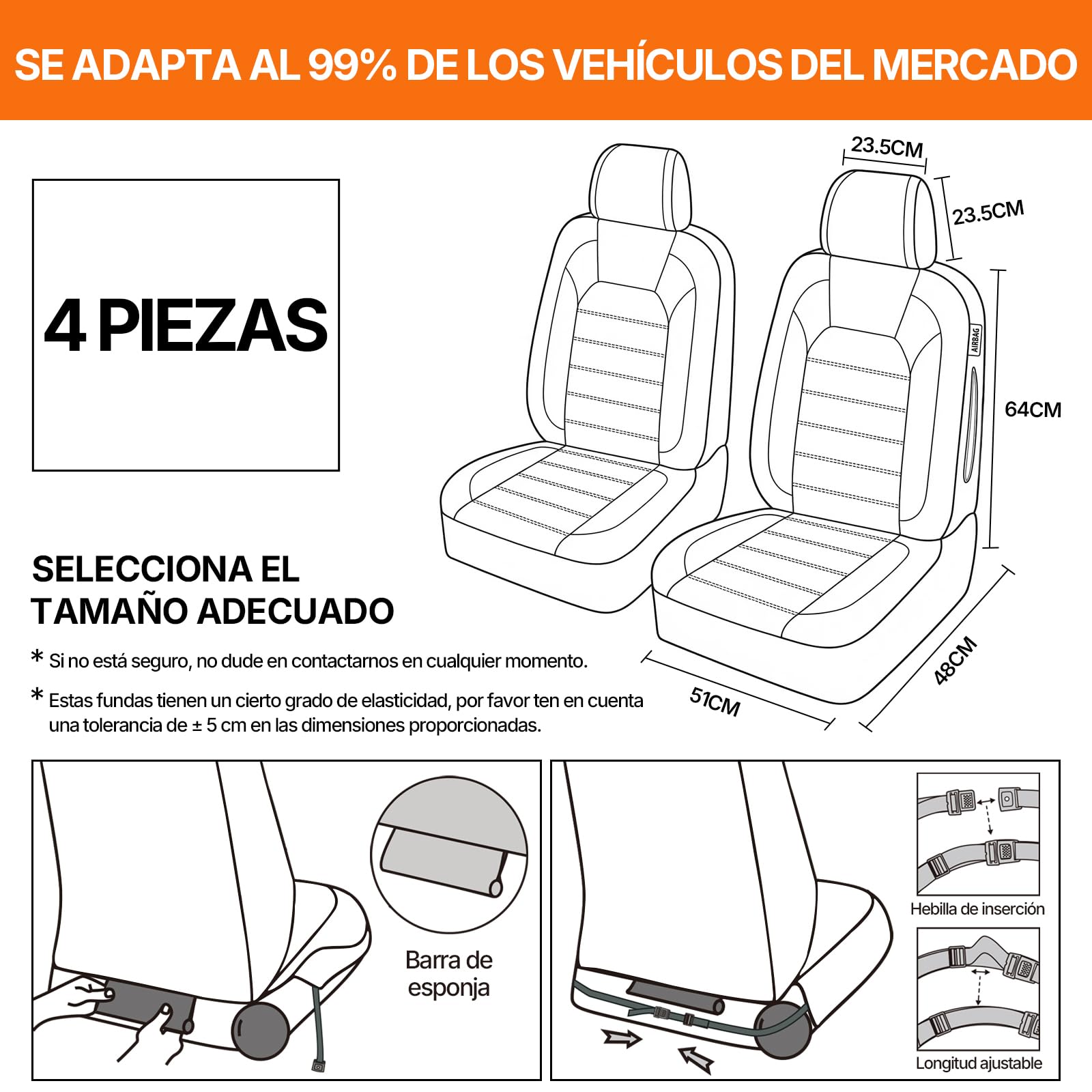 SE ADAPTA AL 99% DE LOS VEHÍCULOS DEL MERCADO

4 PIEZAS

23.5CM

23.5CM

AIRBAG

64CM

48CM

51CM

SELECCIONA EL TAMAÑO ADECUADO

* Si no está seguro, no dude en contactarnos en cualquier momento.

* Estas fundas tienen un cierto grado de elasticidad, por favor ten en cuenta una tolerancia de ± 5 cm en las dimensiones proporcionadas.

Barra de esponja

Hebilla de inserción

Longitud ajustable